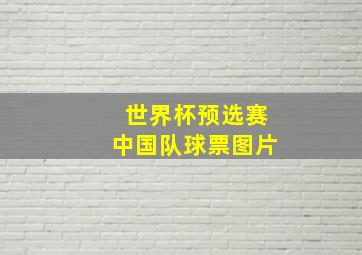 世界杯预选赛
中国队球票图片